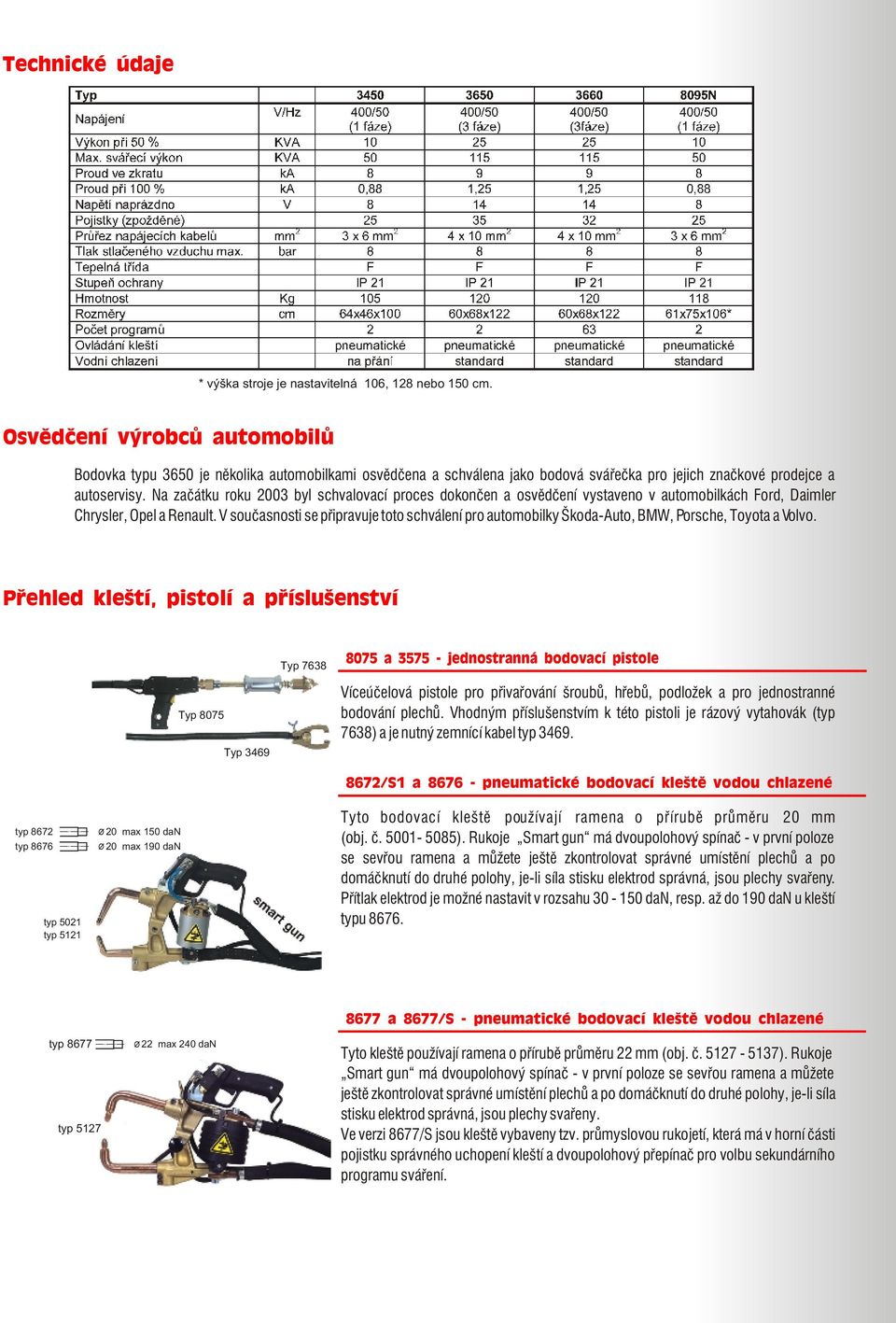 Technické údaje

| Typ | | 3450 | 3650 | 3660 | 8095N |
|---|---|---|---|---|---|
| Napájení | V/Hz | 400/50 (1 fáze) | 400/50 (3 fáze) | 400/50 (3fáze) | 400/50 (1 fáze) |
| Výkon při 50 % | KVA | 10 | 25 | 25 | 10 |
| Max. svářecí výkon | KVA | 50 | 115 | 115 | 50 |
| Proud ve zkratu | kA | 8 | 9 | 9 | 8 |
| Proud při 100 % | kA | 0,88 | 1,25 | 1,25 | 0,88 |
| Napětí naprázdno | V | 8 | 14 | 14 | 8 |
| Pojistky (zpožděné) | | 25 | 35 | 32 | 25 |
| Průřez napájecích kabelů | $mm^2$ | 3 x 6 $mm^2$ | 4 x 10 $mm^2$ | 4 x 10 $mm^2$ | 3 x 6 $mm^2$ |
| Tlak stlačeného vzduchu max. | bar | 8 | 8 | 8 | 8 |
| Tepelná třída | | F | F | F | F |
| Stupeň ochrany | | IP 21 | IP 21 | IP 21 | IP 21 |
| Hmotnost | Kg | 105 | 120 | 120 | 118 |
| Rozměry | cm | 64x46x100 | 60x68x122 | 60x68x122 | 61x75x106* |
| Počet programů | | 2 | 2 | 63 | 2 |
| Ovládání kleští | | pneumatické | pneumatické | pneumatické | pneumatické |
| Vodní chlazení | | na přání | standard | standard | standard |

* výška stroje je nastavitelná 106, 128 nebo 150 cm.

Osvědčení výrobců automobilů

Bodovka typu 3650 je několika automobilkami osvědčena a schválena jako bodová svářečka pro jejich značkové prodejce a autoservisy. Na začátku roku 2003 byl schvalovací proces dokončen a osvědčení vystaveno v automobilkách Ford, Daimler Chrysler, Opel a Renault. V současnosti se připravuje toto schválení pro automobilky Škoda-Auto, BMW, Porsche, Toyota a Volvo.

Přehled kleští, pistolí a příslušenství

Typ 7638
Typ 8075
Typ 3469

8075 a 3575 - jednostranná bodovací pistole

Víceúčelová pistole pro přivařování šroubů, hřebů, podložek a pro jednostranné bodování plechů. Vhodným příslušenstvím k této pistoli je rázový vytahovák (typ 7638) a je nutný zemnící kabel typ 3469.

8672/S1 a 8676 - pneumatické bodovací kleště vodou chlazené

typ 8672 ø 20 max 150 daN
typ 8676 ø 20 max 190 daN
typ 5021
typ 5121
smart gun

Tyto bodovací kleště používají ramena o přírubě průměru 20 mm (obj. č. 5001- 5085). Rukoje „Smart gun“ má dvoupolohový spínač - v první poloze se sevřou ramena a můžete ještě zkontrolovat správné umístění plechů a po domáčknutí do druhé polohy, je-li síla stisku elektrod správná, jsou plechy svařeny. Přítlak elektrod je možné nastavit v rozsahu 30 - 150 daN, resp. až do 190 daN u kleští typu 8676.

8677 a 8677/S - pneumatické bodovací kleště vodou chlazené

typ 8677 ø 22 max 240 daN
typ 5127

Tyto kleště používají ramena o přírubě průměru 22 mm (obj. č. 5127 - 5137). Rukoje „Smart gun“ má dvoupolohový spínač - v první poloze se sevřou ramena a můžete ještě zkontrolovat správné umístění plechů a po domáčknutí do druhé polohy, je-li síla stisku elektrod správná, jsou plechy svařeny.
Ve verzi 8677/S jsou kleště vybaveny tzv. průmyslovou rukojetí, která má v horní části pojistku správného uchopení kleští a dvoupolohový přepínač pro volbu sekundárního programu sváření.